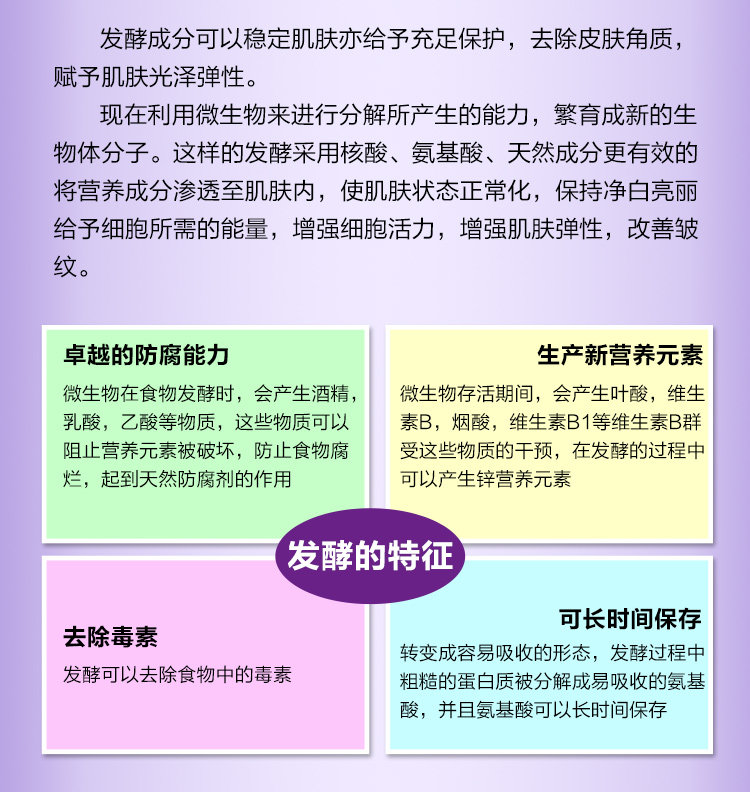 发酵成分可以稳定肌肤亦给予充足保护，去除皮肤角质，赋予肌肤光泽弹性。

现在利用微生物来进行分解所产生的能力，繁育成新的生物体分子。这样的发酵采用核酸、氨基酸、天然成分更有效的将营养成分渗透至肌肤内，使肌肤状态正常化，保持净白亮丽给予细胞所需的能量，增强细胞活力，增强肌肤弹性，改善皱纹。

卓越的防腐能力

微生物在食物发酵时，会产生酒精，乳酸，乙酸等物质，这些物质可以阻止营养元素被破坏，防止食物腐烂，起到天然防腐剂的作用

生产新营养元素

微生物存活期间，会产生叶酸，维生素B，烟酸，维生素B1等维生素B群受这些物质的干预，在发酵的过程中可以产生锌营养元素

发酵的特征

去除毒素

发酵可以去除食物中的毒素

可长时间保存

转变成容易吸收的形态，发酵过程中粗糙的蛋白质被分解成易吸收的氨基酸，并且氨基酸可以长时间保存